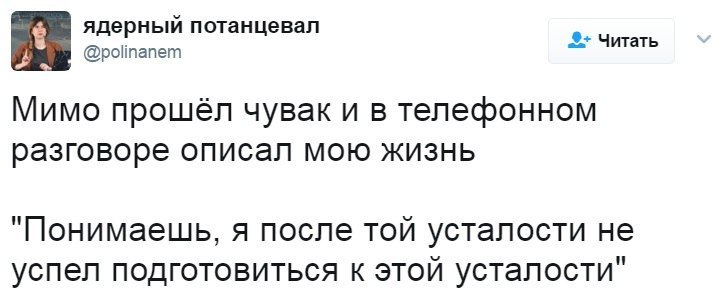 ядерный потанцевал
@polinanem

Читать

Мимо прошёл чувак и в телефонном разговоре описал мою жизнь

"Понимаешь, я после той усталости не успел подготовиться к этой усталости"